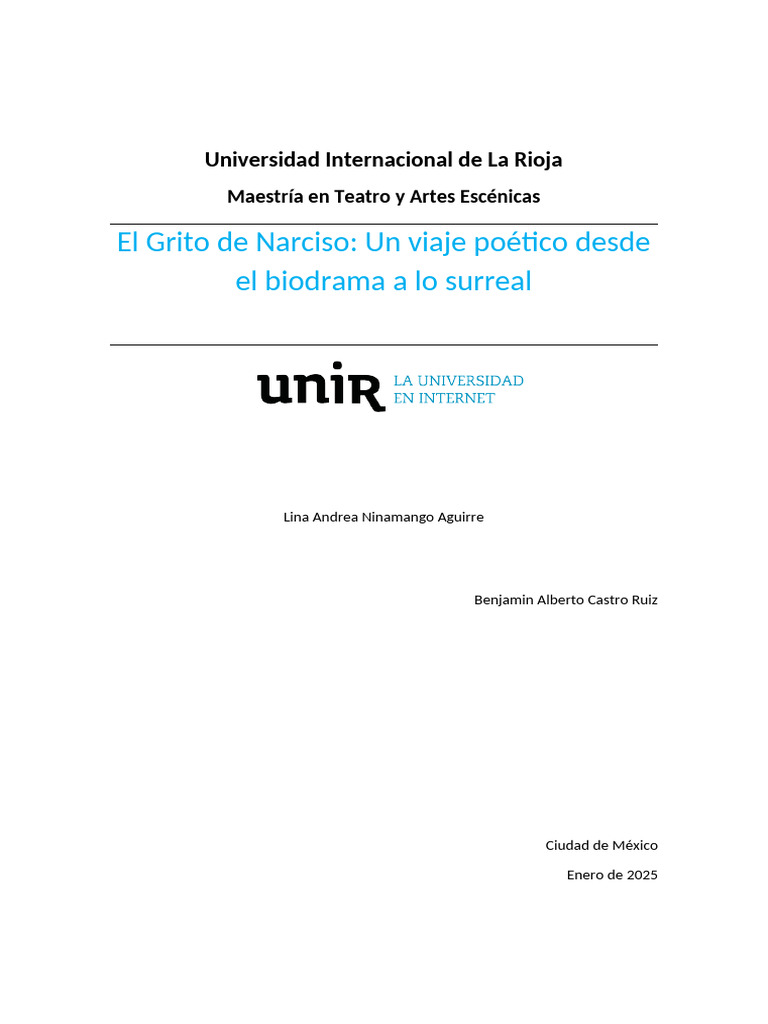 Universidad Internacional de La Rioja

Maestría en Teatro y Artes Escénicas

El Grito de Narciso: Un viaje poético desde el biodrama a lo surreal

unir LA UNIVERSIDAD EN INTERNET

Lina Andrea Ninamango Aguirre

Benjamin Alberto Castro Ruiz

Ciudad de México

Enero de 2025